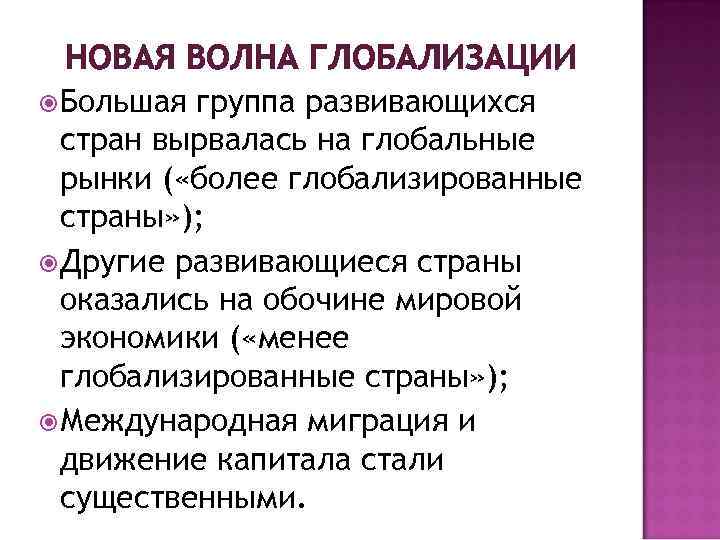 НОВАЯ ВОЛНА ГЛОБАЛИЗАЦИИ

Большая группа развивающихся стран вырвалась на глобальные рынки («более глобализированные страны»);

Другие развивающиеся страны оказались на обочине мировой экономики («менее глобализированные страны»);

Международная миграция и движение капитала стали существенными.